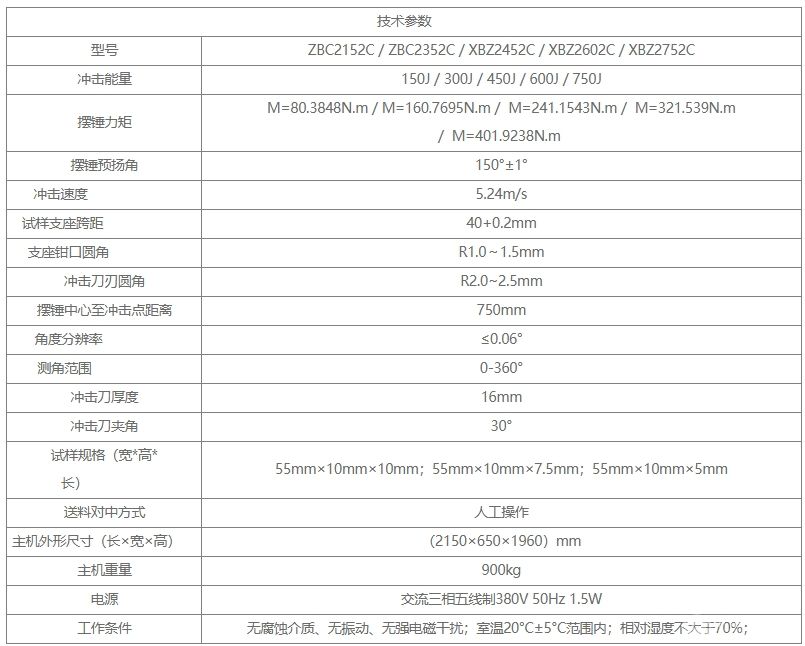 | 技术参数 | |
|---|---|
| 型号 | ZBC2152C / ZBC2352C / XBZ2452C / XBZ2602C / XBZ2752C |
| 冲击能量 | 150J / 300J / 450J / 600J / 750J |
| 摆锤力矩 | M=80.3848N.m / M=160.7695N.m / M=241.1543N.m / M=321.539N.m / M=401.9238N.m |
| 摆锤预扬角 | 150°±1° |
| 冲击速度 | 5.24m/s |
| 试样支座跨距 | 40+0.2mm |
| 支座钳口圆角 | R1.0～1.5mm |
| 冲击刀刃圆角 | R2.0~2.5mm |
| 摆锤中心至冲击点距离 | 750mm |
| 角度分辨率 | ≤0.06° |
| 测角范围 | 0-360° |
| 冲击刀厚度 | 16mm |
| 冲击刀夹角 | 30° |
| 试样规格（宽*高*长） | 55mm×10mm×10mm；55mm×10mm×7.5mm；55mm×10mm×5mm |
| 送料对中方式 | 人工操作 |
| 主机外形尺寸（长×宽×高） | （2150×650×1960）mm |
| 主机重量 | 900kg |
| 电源 | 交流三相五线制380V 50Hz 1.5W |
| 工作条件 | 无腐蚀介质、无振动、无强电磁干扰；室温20°C±5°C范围内；相对湿度不大于70%； |